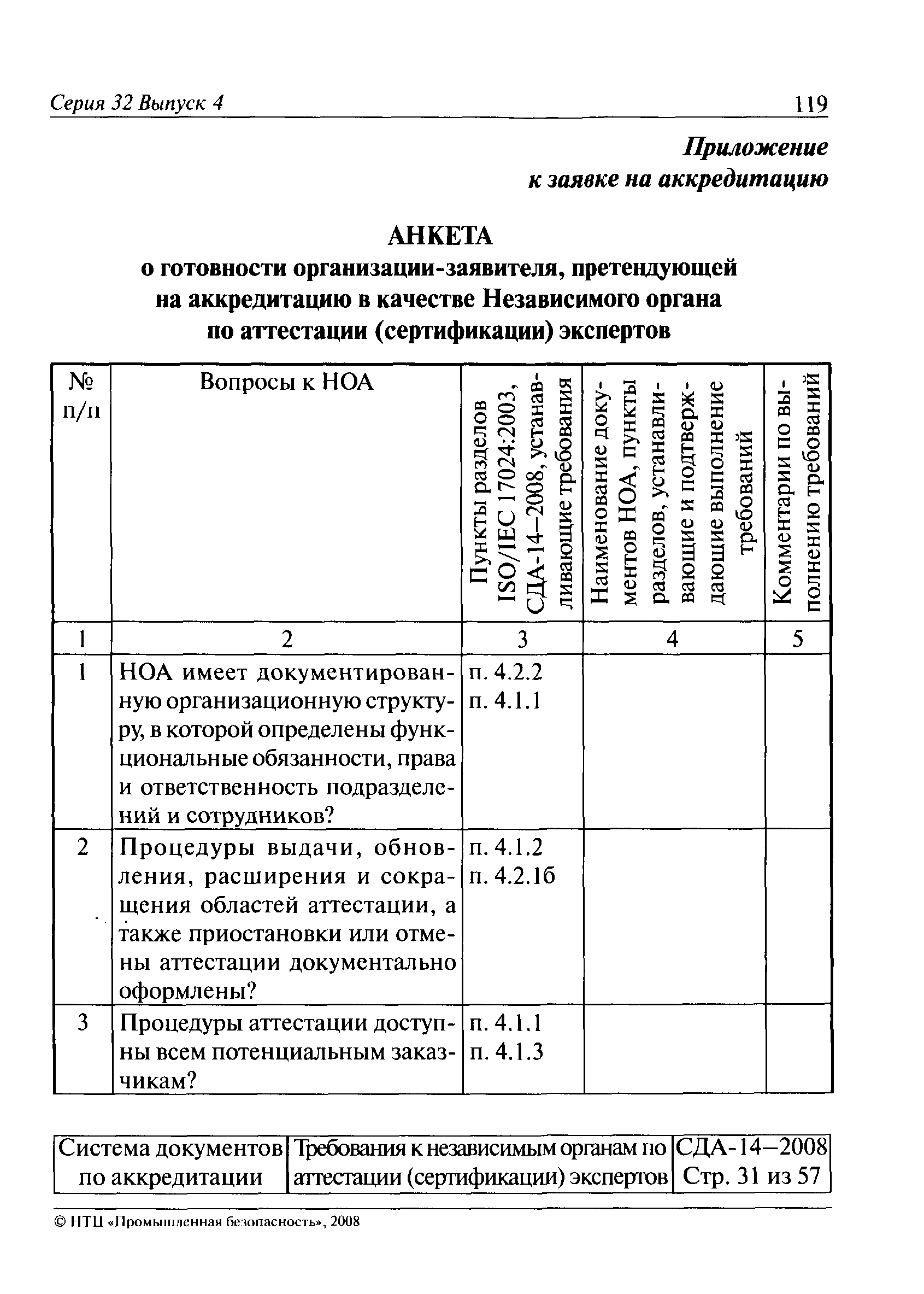 Серия 32 Выпуск 4 119

Приложение к заявке на аккредитацию

АНКЕТА
о готовности организации-заявителя, претендующей на аккредитацию в качестве Независимого органа по аттестации (сертификации) экспертов

| № п/п | Вопросы к НОА | Пункты разделов ISO/IEC 17024:2003, СДА-14–2008, устанавливающие требования | Наименование документов НОА, пункты разделов, устанавливающие и подтверждающие выполнение требований | Комментарии по выполнению требований |
|---|---|---|---|---|
| 1 | 2 | 3 | 4 | 5 |
| 1 | НОА имеет документированную организационную структуру, в которой определены функциональные обязанности, права и ответственность подразделений и сотрудников? | п. 4.2.2 п. 4.1.1 | | |
| 2 | Процедуры выдачи, обновления, расширения и сокращения областей аттестации, а также приостановки или отмены аттестации документально оформлены? | п. 4.1.2 п. 4.2.1б | | |
| 3 | Процедуры аттестации доступны всем потенциальным заказчикам? | п. 4.1.1 п. 4.1.3 | | |

| Система документов по аккредитации | Требования к независимым органам по аттестации (сертификации) экспертов | СДА-14–2008 Стр. 31 из 57 |
|---|---|---|

© НТЦ «Промышленная безопасность», 2008